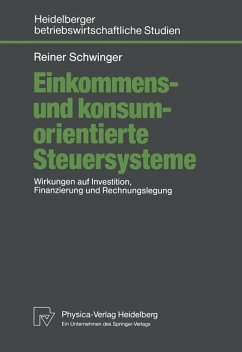 Heidelberger
betriebswirtschaftliche Studien

Reiner Schwinger

Einkommens- und konsumorientierte Steuersysteme

Wirkungen auf Investition, Finanzierung und Rechnungslegung

Physica-Verlag Heidelberg
Ein Unternehmen des Springer-Verlags